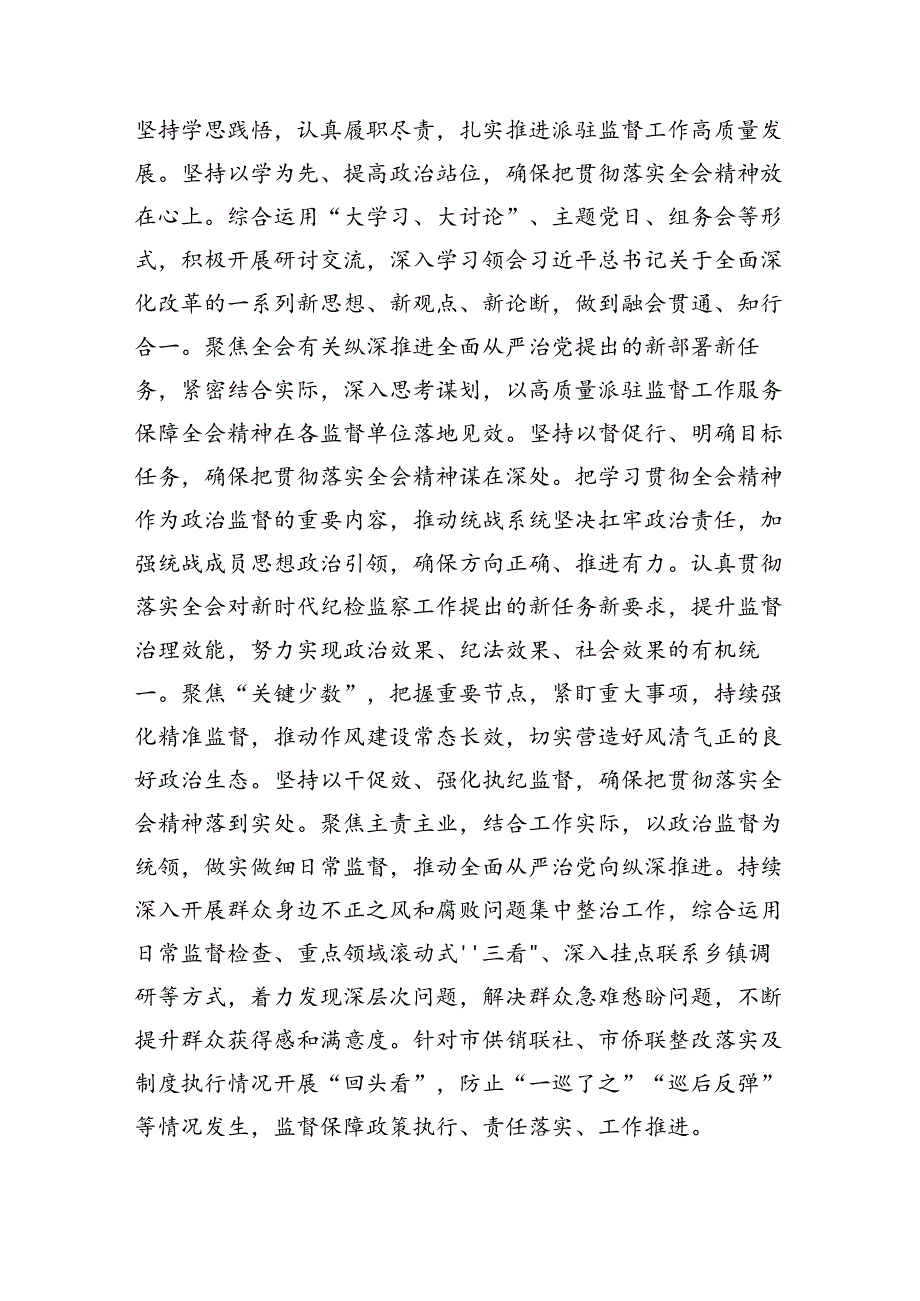 坚持学思践悟，认真履职尽责，扎实推进派驻监督工作高质量发展。坚持以学为先、提高政治站位，确保把贯彻落实全会精神放在心上。综合运用“大学习、大讨论”、主题党日、组务会等形式，积极开展研讨交流，深入学习领会习近平总书记关于全面深化改革的一系列新思想、新观点、新论断，做到融会贯通、知行合一。聚焦全会有关纵深推进全面从严治党提出的新部署新任务，紧密结合实际，深入思考谋划，以高质量派驻监督工作服务保障全会精神在各监督单位落地见效。坚持以督促行、明确目标任务，确保把贯彻落实全会精神谋在深处。把学习贯彻全会精神作为政治监督的重要内容，推动统战系统坚决扛牢政治责任，加强统战成员思想政治引领，确保方向正确、推进有力。认真贯彻落实全会对新时代纪检监察工作提出的新任务新要求，提升监督治理效能，努力实现政治效果、纪法效果、社会效果的有机统一。聚焦“关键少数”，把握重要节点，紧盯重大事项，持续强化精准监督，推动作风建设常态长效，切实营造好风清气正的良好政治生态。坚持以干促效、强化执纪监督，确保把贯彻落实全会精神落到实处。聚焦主责主业，结合工作实际，以政治监督为统领，做实做细日常监督，推动全面从严治党向纵深推进。持续深入开展群众身边不正之风和腐败问题集中整治工作，综合运用日常监督检查、重点领域滚动式''三看"、深入挂点联系乡镇调研等方式，着力发现深层次问题，解决群众急难愁盼问题，不断提升群众获得感和满意度。针对市供销联社、市侨联整改落实及制度执行情况开展“回头看”，防止“一巡了之”“巡后反弹”等情况发生，监督保障政策执行、责任落实、工作推进。